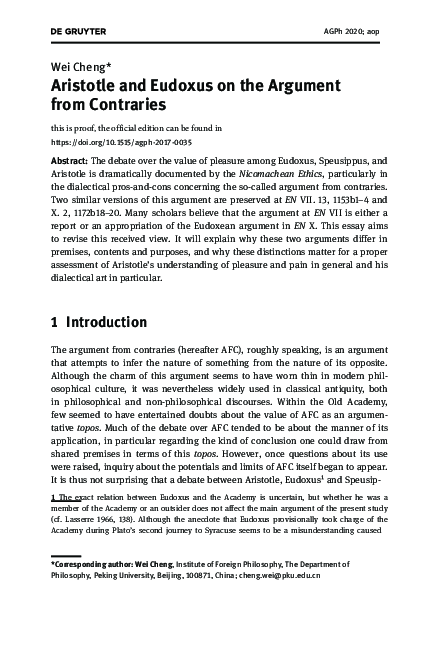 DE GRUYTER

AGPh 2020; aop

Wei Cheng*

Aristotle and Eudoxus on the Argument from Contraries

this is proof, the official edition can be found in
https://doi.org/10.1515/agph-2017-0035

Abstract: The debate over the value of pleasure among Eudoxus, Speusippus, and Aristotle is dramatically documented by the Nicomachean Ethics, particularly in the dialectical pros-and-cons concerning the so-called argument from contraries. Two similar versions of this argument are preserved at EN VII. 13, 1153b1–4 and X. 2, 1172b18–20. Many scholars believe that the argument at EN VII is either a report or an appropriation of the Eudoxean argument in EN X. This essay aims to revise this received view. It will explain why these two arguments differ in premises, contents and purposes, and why these distinctions matter for a proper assessment of Aristotle's understanding of pleasure and pain in general and his dialectical art in particular.

1 Introduction

The argument from contraries (hereafter AFC), roughly speaking, is an argument that attempts to infer the nature of something from the nature of its opposite. Although the charm of this argument seems to have worn thin in modern philosophical culture, it was nevertheless widely used in classical antiquity, both in philosophical and non-philosophical discourses. Within the Old Academy, few seemed to have entertained doubts about the value of AFC as an argumentative topos. Much of the debate over AFC tended to be about the manner of its application, in particular regarding the kind of conclusion one could draw from shared premises in terms of this topos. However, once questions about its use were raised, inquiry about the potentials and limits of AFC itself began to appear. It is thus not surprising that a debate between Aristotle, Eudoxus$^1$ and Speusip-

1 The exact relation between Eudoxus and the Academy is uncertain, but whether he was a member of the Academy or an outsider does not affect the main argument of the present study (cf. Lasserre 1966, 138). Although the anecdote that Eudoxus provisionally took charge of the Academy during Plato's second journey to Syracuse seems to be a misunderstanding caused

*Corresponding author: Wei Cheng, Institute of Foreign Philosophy, The Department of Philosophy, Peking University, Beijing, 100871, China; cheng.wei@pku.edu.cn